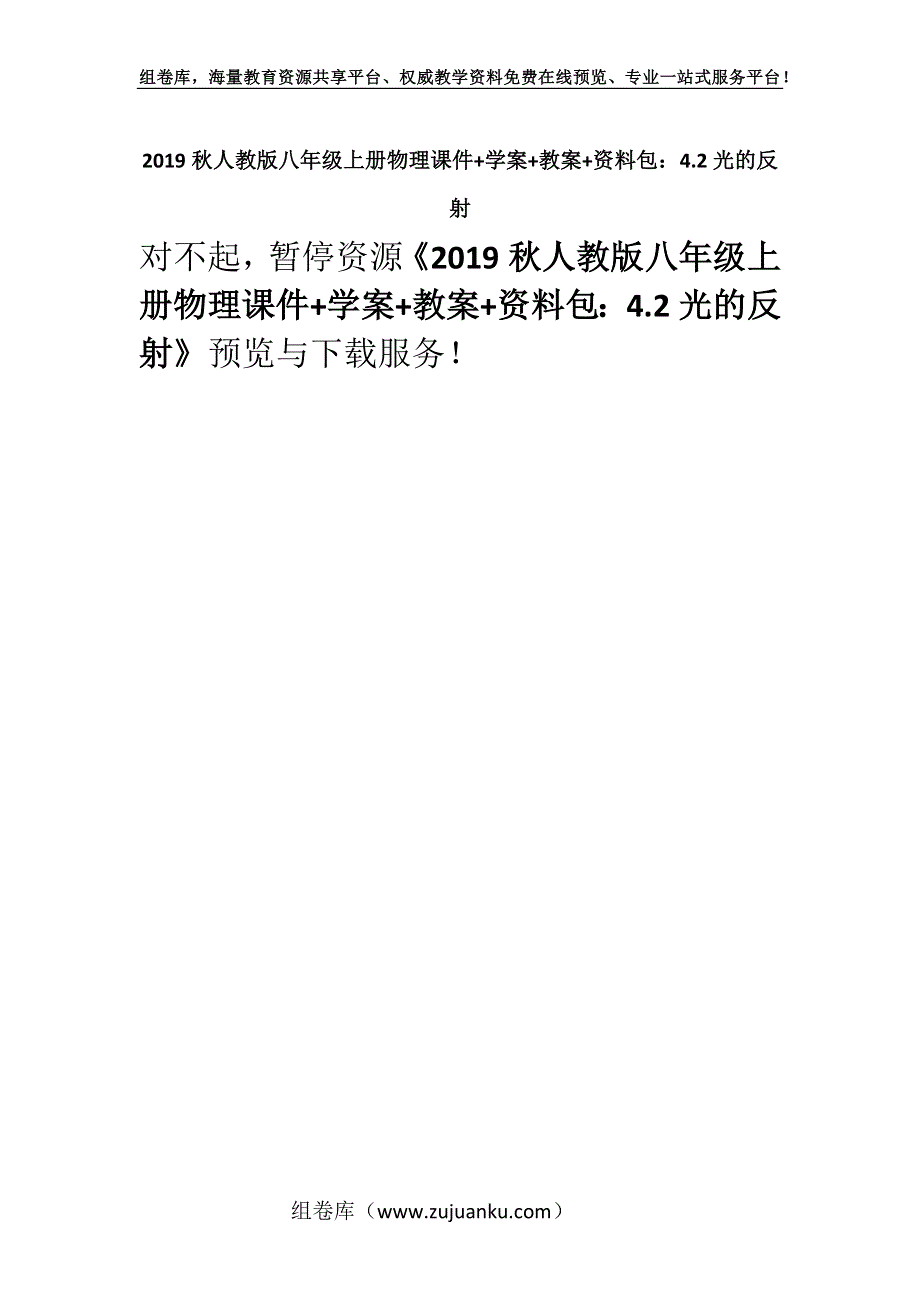 组卷库，海量教育资源共享平台、权威教学资料免费在线预览、专业一站式服务平台！

2019 秋人教版八年级上册物理课件+学案+教案+资料包：4.2 光的反射

对不起，暂停资源《2019 秋人教版八年级上册物理课件+学案+教案+资料包：4.2 光的反射》预览与下载服务！

组卷库（www.zujuanku.com）